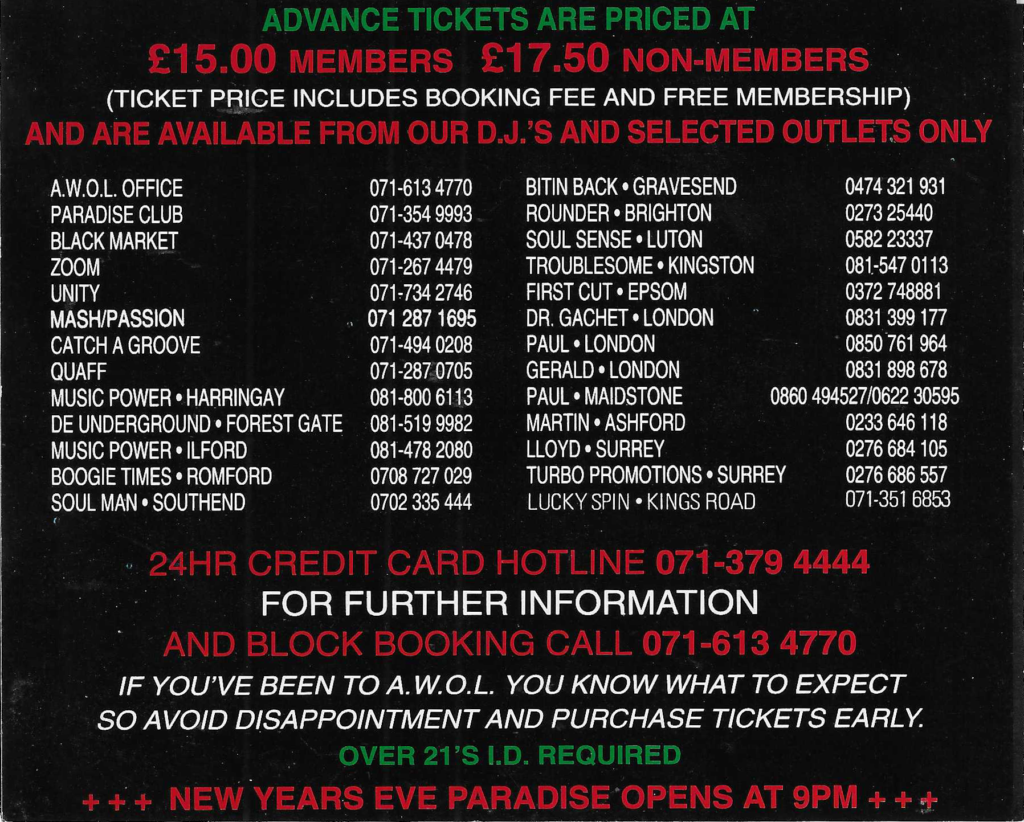 ADVANCE TICKETS ARE PRICED AT
£15.00 MEMBERS £17.50 NON-MEMBERS
(TICKET PRICE INCLUDES BOOKING FEE AND FREE MEMBERSHIP)
AND ARE AVAILABLE FROM OUR D.J.'S AND SELECTED OUTLETS ONLY

| | |
|---|---|
| A.W.O.L. OFFICE | 071-613 4770 |
| PARADISE CLUB | 071-354 9993 |
| BLACK MARKET | 071-437 0478 |
| ZOOM | 071-267 4479 |
| UNITY | 071-734 2746 |
| MASH/PASSION | 071 287 1695 |
| CATCH A GROOVE | 071-494 0208 |
| QUAFF | 071-287 0705 |
| MUSIC POWER • HARRINGAY | 081-800 6113 |
| DE UNDERGROUND • FOREST GATE | 081-519 9982 |
| MUSIC POWER • ILFORD | 081-478 2080 |
| BOOGIE TIMES • ROMFORD | 0708 727 029 |
| SOUL MAN • SOUTHEND | 0702 335 444 |

| | |
|---|---|
| BITIN BACK • GRAVESEND | 0474 321 931 |
| ROUNDER • BRIGHTON | 0273 25440 |
| SOUL SENSE • LUTON | 0582 23337 |
| TROUBLESOME • KINGSTON | 081-547 0113 |
| FIRST CUT • EPSOM | 0372 748881 |
| DR. GACHET • LONDON | 0831 399 177 |
| PAUL • LONDON | 0850 761 964 |
| GERALD • LONDON | 0831 898 678 |
| PAUL • MAIDSTONE | 0860 494527/0622 30595 |
| MARTIN • ASHFORD | 0233 646 118 |
| LLOYD • SURREY | 0276 684 105 |
| TURBO PROMOTIONS • SURREY | 0276 686 557 |
| LUCKY SPIN • KINGS ROAD | 071-351 6853 |

24HR CREDIT CARD HOTLINE 071-379 4444
FOR FURTHER INFORMATION
AND BLOCK BOOKING CALL 071-613 4770
IF YOU'VE BEEN TO A.W.O.L. YOU KNOW WHAT TO EXPECT
SO AVOID DISAPPOINTMENT AND PURCHASE TICKETS EARLY.
OVER 21'S I.D. REQUIRED
+ + + NEW YEARS EVE PARADISE OPENS AT 9PM + + +